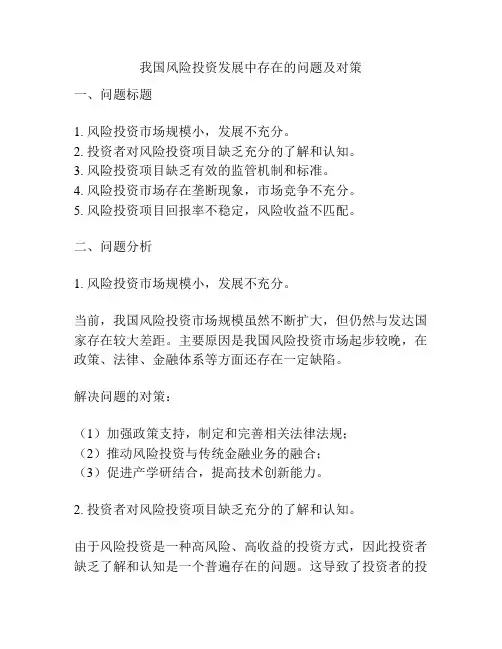 我国风险投资发展中存在的问题及对策

一、问题标题

1. 风险投资市场规模小，发展不充分。
2. 投资者对风险投资项目缺乏充分的了解和认知。
3. 风险投资项目缺乏有效的监管机制和标准。
4. 风险投资市场存在垄断现象，市场竞争不充分。
5. 风险投资项目回报率不稳定，风险收益不匹配。

二、问题分析

1. 风险投资市场规模小，发展不充分。

当前，我国风险投资市场规模虽然不断扩大，但仍然与发达国家存在较大差距。主要原因是我国风险投资市场起步较晚，在政策、法律、金融体系等方面还存在一定缺陷。

解决问题的对策：

（1）加强政策支持，制定和完善相关法律法规；
（2）推动风险投资与传统金融业务的融合；
（3）促进产学研结合，提高技术创新能力。

2. 投资者对风险投资项目缺乏充分的了解和认知。

由于风险投资是一种高风险、高收益的投资方式，因此投资者缺乏了解和认知是一个普遍存在的问题。这导致了投资者的投